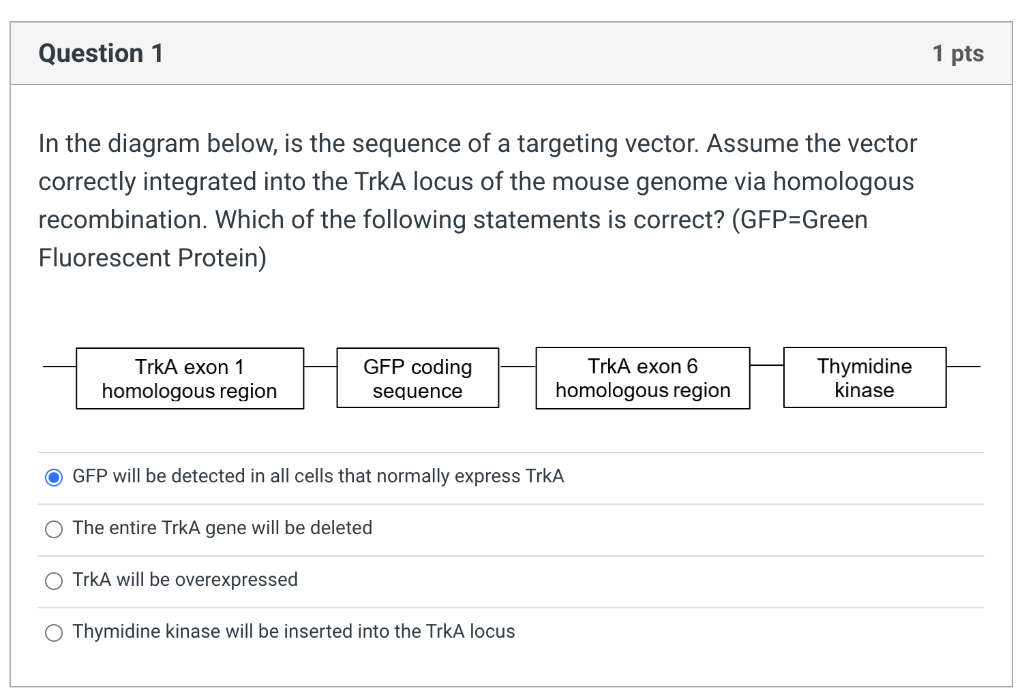 Question 1

1 pts

In the diagram below, is the sequence of a targeting vector. Assume the vector correctly integrated into the TrkA locus of the mouse genome via homologous recombination. Which of the following statements is correct? (GFP=Green Fluorescent Protein)

TrkA exon 1 homologous region

GFP coding sequence

TrkA exon 6 homologous region

Thymidine kinase

GFP will be detected in all cells that normally express TrkA

The entire TrkA gene will be deleted

TrkA will be overexpressed

Thymidine kinase will be inserted into the TrkA locus